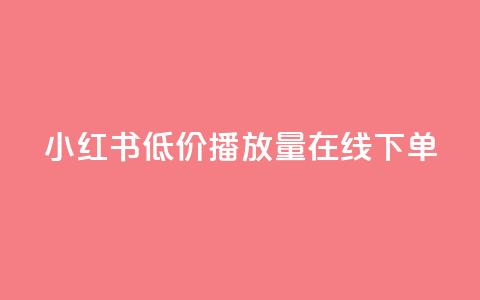 小红书低价播放量在线下单